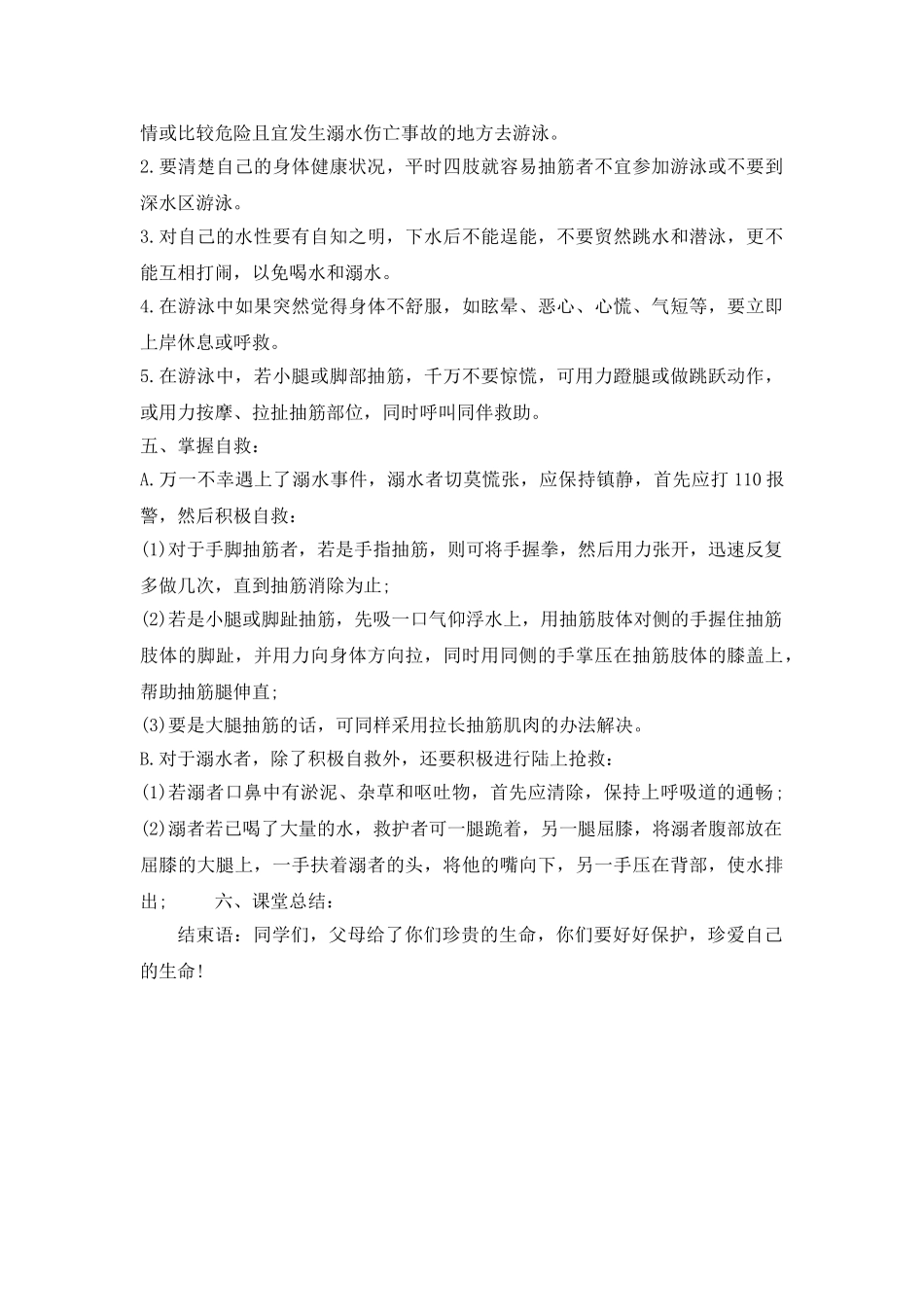 情或比较危险且宜发生溺水伤亡事故的地方去游泳。
2.要清楚自己的身体健康状况，平时四肢就容易抽筋者不宜参加游泳或不要到深水区游泳。
3.对自己的水性要有自知之明，下水后不能逞能，不要贸然跳水和潜泳，更不能互相打闹，以免喝水和溺水。
4.在游泳中如果突然觉得身体不舒服，如眩晕、恶心、心慌、气短等，要立即上岸休息或呼救。
5.在游泳中，若小腿或脚部抽筋，千万不要惊慌，可用力蹬腿或做跳跃动作，或用力按摩、拉扯抽筋部位，同时呼叫同伴救助。
五、掌握自救：
A.万一不幸遇上了溺水事件，溺水者切莫慌张，应保持镇静，首先应打110报警，然后积极自救：
(1)对于手脚抽筋者，若是手指抽筋，则可将手握拳，然后用力张开，迅速反复多做几次，直到抽筋消除为止;
(2)若是小腿或脚趾抽筋，先吸一口气仰浮水上，用抽筋肢体对侧的手握住抽筋肢体的脚趾，并用力向身体方向拉，同时用同侧的手掌压在抽筋肢体的膝盖上，帮助抽筋腿伸直;
(3)要是大腿抽筋的话，可同样采用拉长抽筋肌肉的办法解决。
B.对于溺水者，除了积极自救外，还要积极进行陆上抢救：
(1)若溺者口鼻中有淤泥、杂草和呕吐物，首先应清除，保持上呼吸道的通畅;
(2)溺者若已喝了大量的水，救护者可一腿跪着，另一腿屈膝，将溺者腹部放在屈膝的大腿上，一手扶着溺者的头，将他的嘴向下，另一手压在背部，使水排出；　　六、课堂总结：
结束语：同学们，父母给了你们珍贵的生命，你们要好好保护，珍爱自己的生命!